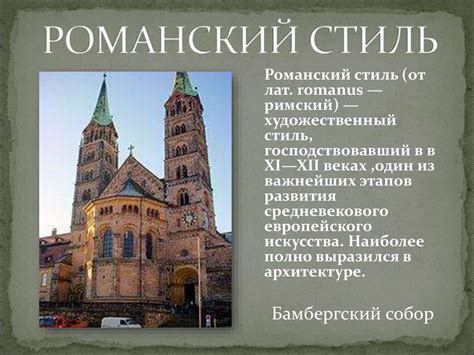 РОМАНСКИЙ СТИЛЬ

Романский стиль (от лат. romanus — римский) — художественный стиль, господствовавший в в XI—XII веках ,один из важнейших этапов развития средневекового европейского искусства. Наиболее полно выразился в архитектуре.

Бамбергский собор